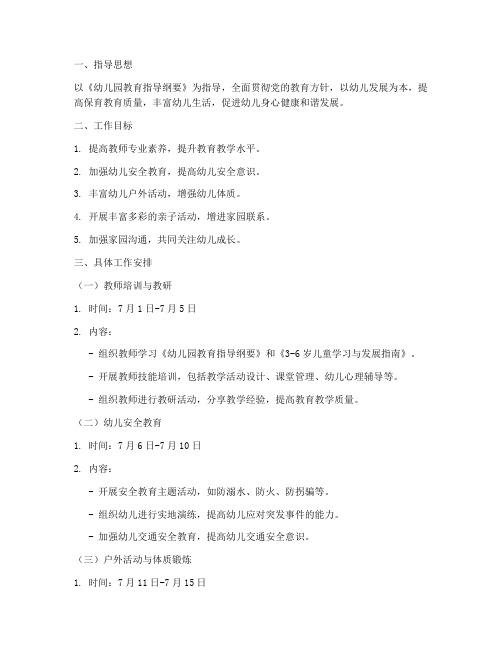 一、指导思想

以《幼儿园教育指导纲要》为指导，全面贯彻党的教育方针，以幼儿发展为本，提高保育教育质量，丰富幼儿生活，促进幼儿身心健康和谐发展。

二、工作目标

1. 提高教师专业素养，提升教育教学水平。

2. 加强幼儿安全教育，提高幼儿安全意识。

3. 丰富幼儿户外活动，增强幼儿体质。

4. 开展丰富多彩的亲子活动，增进家园联系。

5. 加强家园沟通，共同关注幼儿成长。

三、具体工作安排

（一）教师培训与教研

1. 时间：7月1日-7月5日

2. 内容：

- 组织教师学习《幼儿园教育指导纲要》和《3-6岁儿童学习与发展指南》。

- 开展教师技能培训，包括教学活动设计、课堂管理、幼儿心理辅导等。

- 组织教师进行教研活动，分享教学经验，提高教育教学质量。

（二）幼儿安全教育

1. 时间：7月6日-7月10日

2. 内容：

- 开展安全教育主题活动，如防溺水、防火、防拐骗等。

- 组织幼儿进行实地演练，提高幼儿应对突发事件的能力。

- 加强幼儿交通安全教育，提高幼儿交通安全意识。

（三）户外活动与体质锻炼

1. 时间：7月11日-7月15日